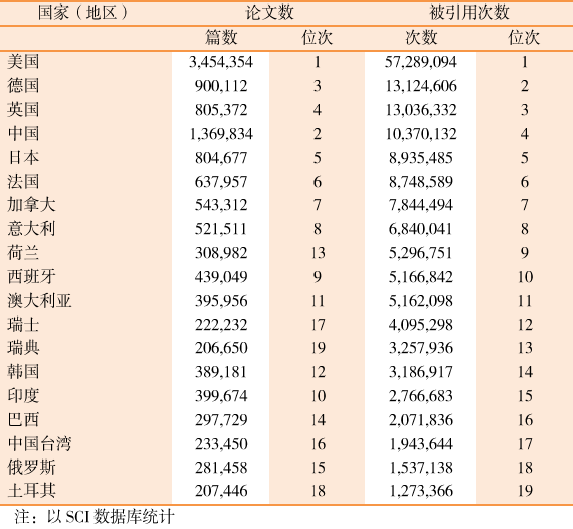 | 国家（地区） | 论文数 | | 被引用次数 | |
|---|---|---|---|---|
| | 篇数 | 位次 | 次数 | 位次 |
| 美国 | 3,454,354 | 1 | 57,289,094 | 1 |
| 德国 | 900,112 | 3 | 13,124,606 | 2 |
| 英国 | 805,372 | 4 | 13,036,332 | 3 |
| 中国 | 1,369,834 | 2 | 10,370,132 | 4 |
| 日本 | 804,677 | 5 | 8,935,485 | 5 |
| 法国 | 637,957 | 6 | 8,748,589 | 6 |
| 加拿大 | 543,312 | 7 | 7,844,494 | 7 |
| 意大利 | 521,511 | 8 | 6,840,041 | 8 |
| 荷兰 | 308,982 | 13 | 5,296,751 | 9 |
| 西班牙 | 439,049 | 9 | 5,166,842 | 10 |
| 澳大利亚 | 395,956 | 11 | 5,162,098 | 11 |
| 瑞士 | 222,232 | 17 | 4,095,298 | 12 |
| 瑞典 | 206,650 | 19 | 3,257,936 | 13 |
| 韩国 | 389,181 | 12 | 3,186,917 | 14 |
| 印度 | 399,674 | 10 | 2,766,683 | 15 |
| 巴西 | 297,729 | 14 | 2,071,836 | 16 |
| 中国台湾 | 233,450 | 16 | 1,943,644 | 17 |
| 俄罗斯 | 281,458 | 15 | 1,537,138 | 18 |
| 土耳其 | 207,446 | 18 | 1,273,366 | 19 |

注：以 SCI 数据库统计